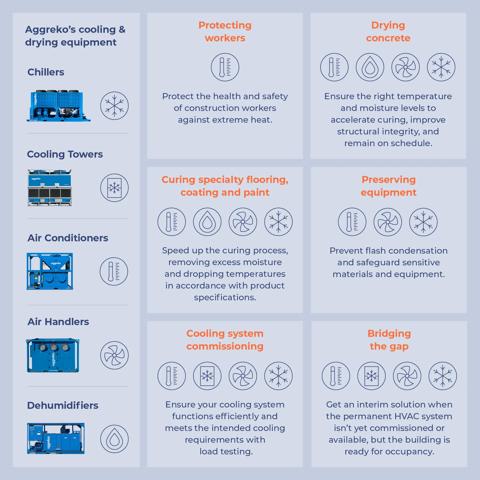 Aggreko's cooling & drying equipment

Chillers

Cooling Towers

Air Conditioners

Air Handlers

Dehumidifiers

Protecting workers

Protect the health and safety of construction workers against extreme heat.

Drying concrete

Ensure the right temperature and moisture levels to accelerate curing, improve structural integrity, and remain on schedule.

Curing specialty flooring, coating and paint

Speed up the curing process, removing excess moisture and dropping temperatures in accordance with product specifications.

Preserving equipment

Prevent flash condensation and safeguard sensitive materials and equipment.

Cooling system commissioning

Ensure your cooling system functions efficiently and meets the intended cooling requirements with load testing.

Bridging the gap

Get an interim solution when the permanent HVAC system isn't yet commissioned or available, but the building is ready for occupancy.